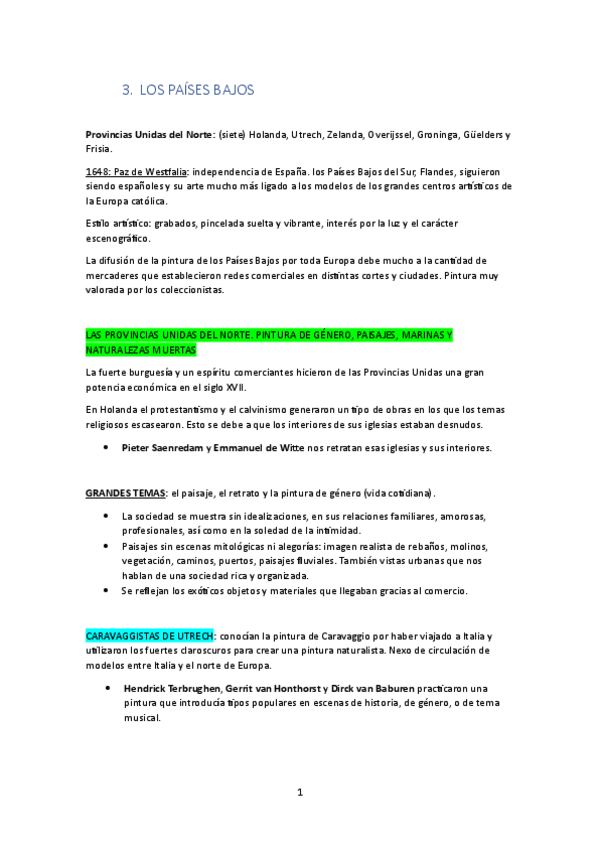 3. LOS PAÍSES BAJOS

Provincias Unidas del Norte: (siete) Holanda, Utrech, Zelanda, Overijssel, Groninga, Güelders y Frisia.

1648: Paz de Westfalia: independencia de España. los Países Bajos del Sur, Flandes, siguieron siendo españoles y su arte mucho más ligado a los modelos de los grandes centros artísticos de la Europa católica.

Estilo artístico: grabados, pincelada suelta y vibrante, interés por la luz y el carácter escenográfico.

La difusión de la pintura de los Países Bajos por toda Europa debe mucho a la cantidad de mercaderes que establecieron redes comerciales en distintas cortes y ciudades. Pintura muy valorada por los coleccionistas.

LAS PROVINCIAS UNIDAS DEL NORTE. PINTURA DE GÉNERO, PAISAJES, MARINAS Y NATURALEZAS MUERTAS

La fuerte burguesía y un espíritu comerciantes hicieron de las Provincias Unidas una gran potencia económica en el siglo XVII.

En Holanda el protestantismo y el calvinismo generaron un tipo de obras en los que los temas religiosos escasearon. Esto se debe a que los interiores de sus iglesias estaban desnudos.

• Pieter Saenredam y Emmanuel de Witte nos retratan esas iglesias y sus interiores.

GRANDES TEMAS: el paisaje, el retrato y la pintura de género (vida cotidiana).

• La sociedad se muestra sin idealizaciones, en sus relaciones familiares, amorosas, profesionales, así como en la soledad de la intimidad.
• Paisajes sin escenas mitológicas ni alegorías: imagen realista de rebaños, molinos, vegetación, caminos, puertos, paisajes fluviales. También vistas urbanas que nos hablan de una sociedad rica y organizada.
• Se reflejan los exóticos objetos y materiales que llegaban gracias al comercio.

CARAVAGGISTAS DE UTRECH: conocían la pintura de Caravaggio por haber viajado a Italia y utilizaron los fuertes claroscuros para crear una pintura naturalista. Nexo de circulación de modelos entre Italia y el norte de Europa.

• Hendrick Terbrughen, Gerrit van Honthorst y Dirck van Baburen practicaron una pintura que introducía tipos populares en escenas de historia, de género, o de tema musical.

1